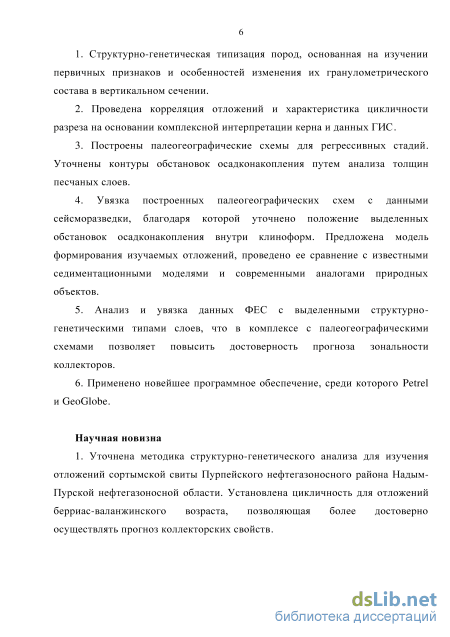 6

1. Структурно-генетическая типизация пород, основанная на изучении первичных признаков и особенностей изменения их гранулометрического состава в вертикальном сечении.

2. Проведена корреляция отложений и характеристика цикличности разреза на основании комплексной интерпретации керна и данных ГИС.

3. Построены палеогеографические схемы для регрессивных стадий. Уточнены контуры обстановок осадконакопления путем анализа толщин песчаных слоев.

4. Увязка построенных палеогеографических схем с данными сейсморазведки, благодаря которой уточнено положение выделенных обстановок осадконакопления внутри клиноформ. Предложена модель формирования изучаемых отложений, проведено ее сравнение с известными седиментационными моделями и современными аналогами природных объектов.

5. Анализ и увязка данных ФЕС с выделенными структурно-генетическими типами слоев, что в комплексе с палеогеографическими схемами позволяет повысить достоверность прогноза зональности коллекторов.

6. Применено новейшее программное обеспечение, среди которого Petrel и GeoGlobe.

Научная новизна

1. Уточнена методика структурно-генетического анализа для изучения отложений сортымской свиты Пурпейского нефтегазоносного района Надым-Пурской нефтегазоносной области. Установлена цикличность для отложений берриас-валанжинского возраста, позволяющая более достоверно осуществлять прогноз коллекторских свойств.

dsLib.net
библиотека диссертаций